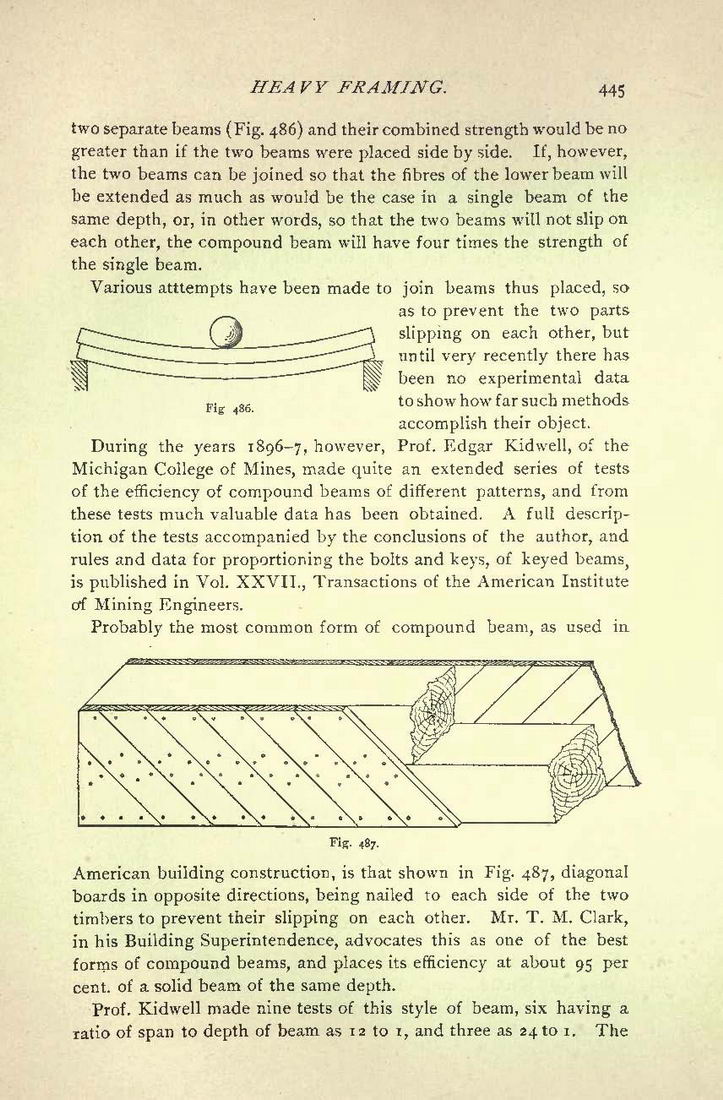 HEAVY FRAMING. 445

two separate beams (Fig. 486) and their combined strength would be no greater than if the two beams were placed side by side. If, however, the two beams can be joined so that the fibres of the lower beam will be extended as much as would be the case in a single beam of the same depth, or, in other words, so that the two beams will not slip on each other, the compound beam will have four times the strength of the single beam.

Various atttempts have been made to join beams thus placed, so as to prevent the two parts slipping on each other, but until very recently there has been no experimental data to show how far such methods accomplish their object.

Fig 486.

During the years 1896–7, however, Prof. Edgar Kidwell, of the Michigan College of Mines, made quite an extended series of tests of the efficiency of compound beams of different patterns, and from these tests much valuable data has been obtained. A full description of the tests accompanied by the conclusions of the author, and rules and data for proportioning the bolts and keys, of keyed beams, is published in Vol. XXVII., Transactions of the American Institute of Mining Engineers.

Probably the most common form of compound beam, as used in

Fig. 487.

American building construction, is that shown in Fig. 487, diagonal boards in opposite directions, being nailed to each side of the two timbers to prevent their slipping on each other. Mr. T. M. Clark, in his Building Superintendence, advocates this as one of the best forms of compound beams, and places its efficiency at about 95 per cent. of a solid beam of the same depth.

Prof. Kidwell made nine tests of this style of beam, six having a ratio of span to depth of beam as 12 to 1, and three as 24 to 1. The